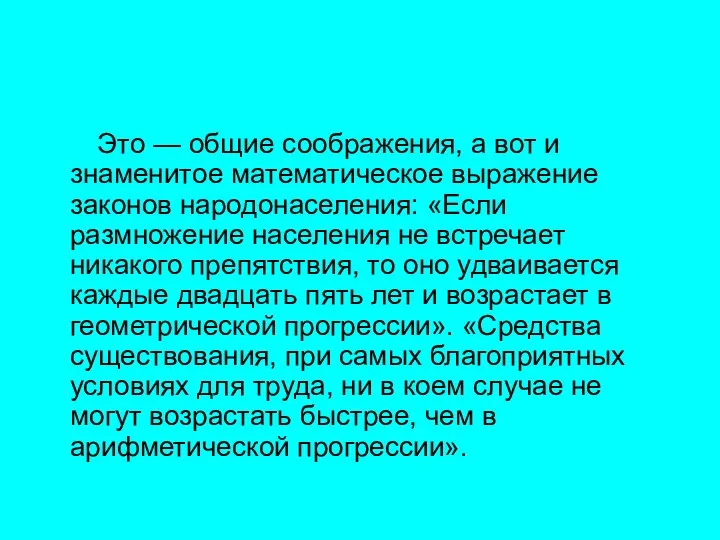 Это — общие соображения, а вот и знаменитое математическое выражение законов народонаселения: «Если размножение населения не встречает никакого препятствия, то оно удваивается каждые двадцать пять лет и возрастает в геометрической прогрессии». «Средства существования, при самых благоприятных условиях для труда, ни в коем случае не могут возрастать быстрее, чем в арифметической прогрессии».